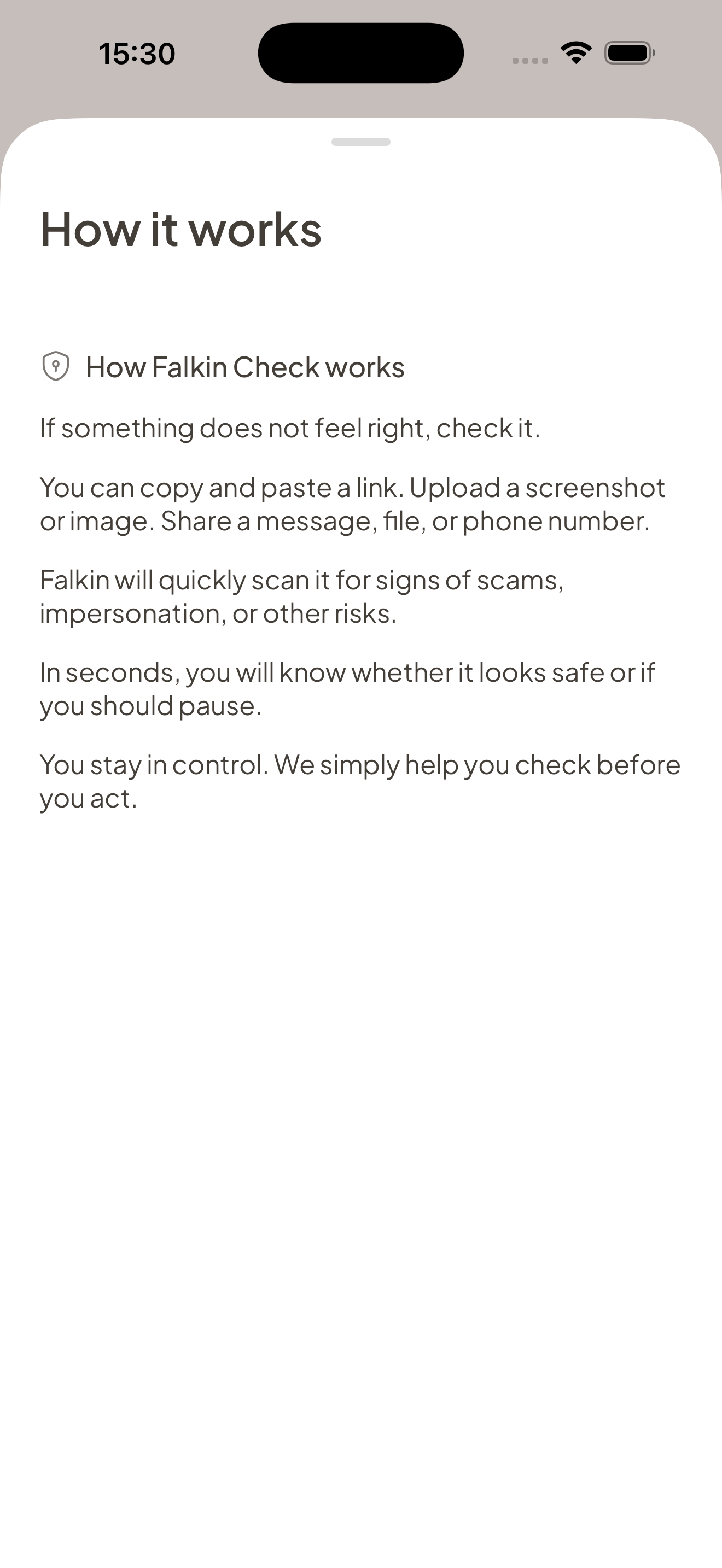 15:30

How it works

How Falkin Check works

If something does not feel right, check it.

You can copy and paste a link. Upload a screenshot or image. Share a message, file, or phone number.

Falkin will quickly scan it for signs of scams, impersonation, or other risks.

In seconds, you will know whether it looks safe or if you should pause.

You stay in control. We simply help you check before you act.